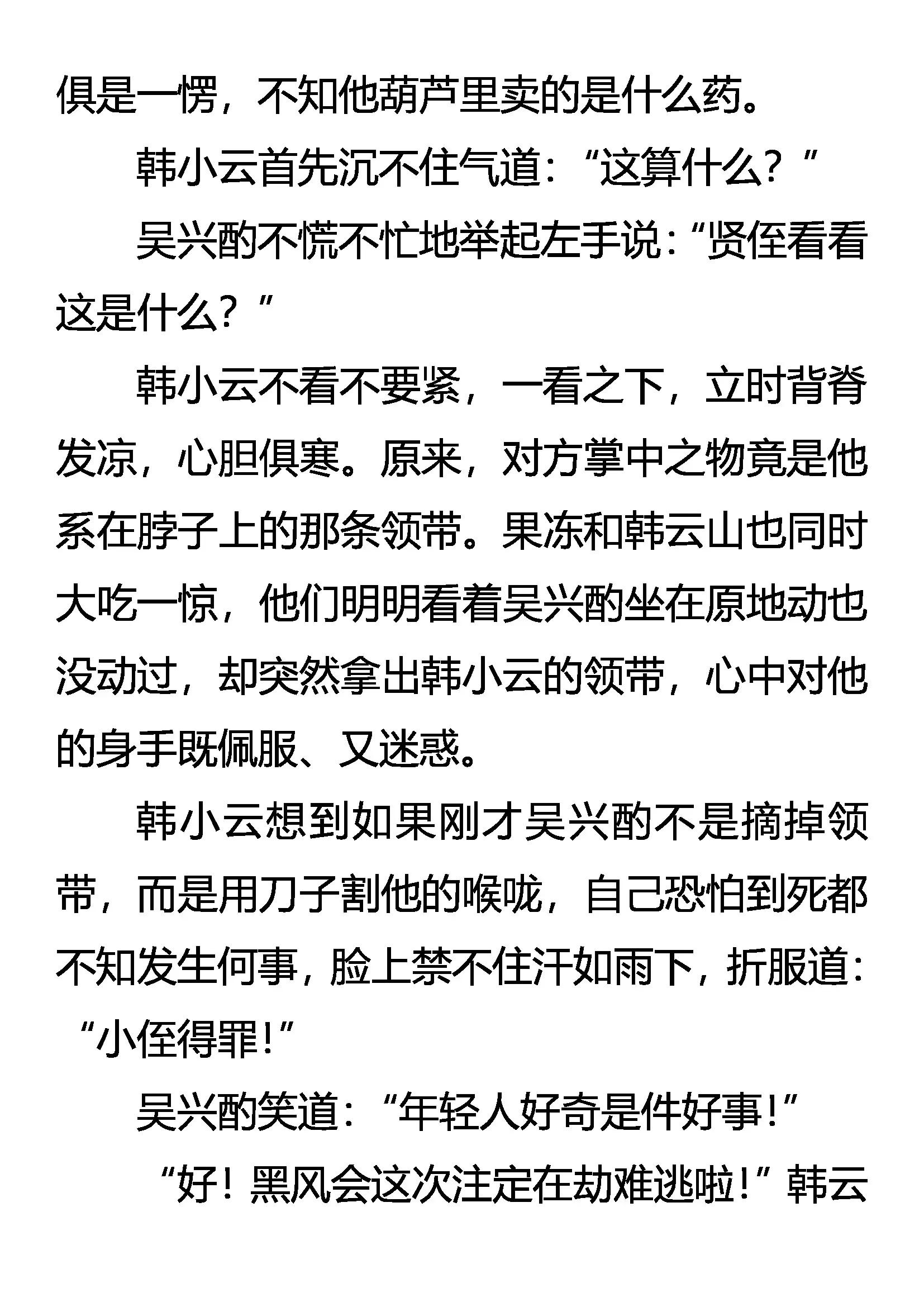 俱是一愣，不知他葫芦里卖的是什么药。

韩小云首先沉不住气道：“这算什么？”

吴兴酌不慌不忙地举起左手说：“贤侄看看这是什么？”

韩小云不看不要紧，一看之下，立时背脊发凉，心胆俱寒。原来，对方掌中之物竟是他系在脖子上的那条领带。果冻和韩云山也同时大吃一惊，他们明明看着吴兴酌坐在原地动也没动过，却突然拿出韩小云的领带，心中对他的身手既佩服、又迷惑。

韩小云想到如果刚才吴兴酌不是摘掉领带，而是用刀子割他的喉咙，自己恐怕到死都不知发生何事，脸上禁不住汗如雨下，折服道：“小侄得罪！”

吴兴酌笑道：“年轻人好奇是件好事！”

“好！黑风会这次注定在劫难逃啦！”韩云